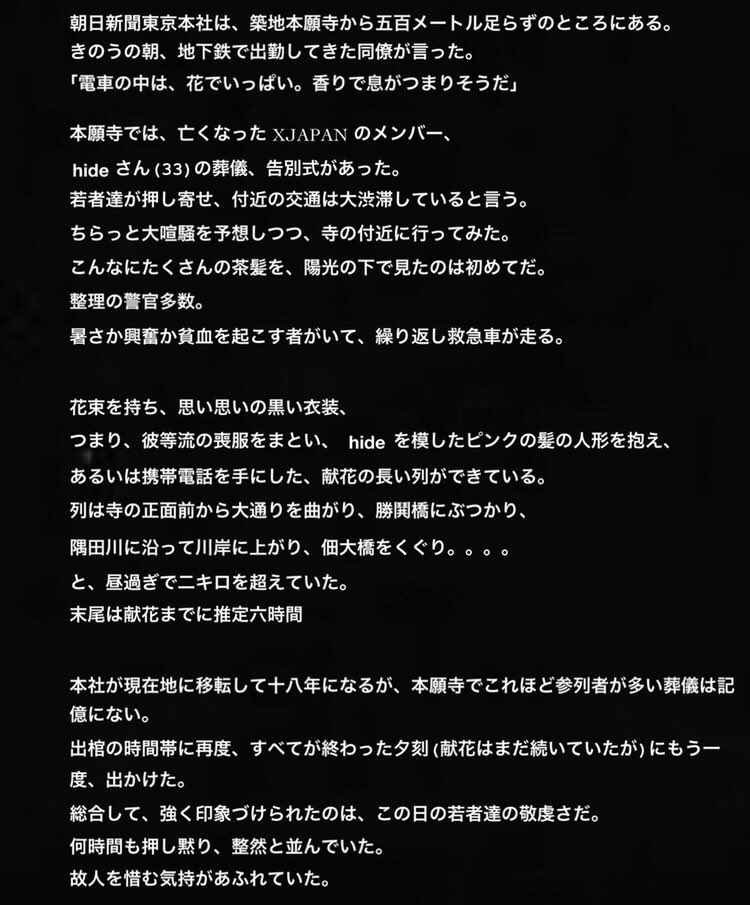 朝日新聞東京本社は、築地本願寺から五百メートル足らずのところにある。
きのうの朝、地下鉄で出勤してきた同僚が言った。
「電車の中は、花でいっぱい。香りで息がつまりそうだ」

本願寺では、亡くなった XJAPAN のメンバー、
hide さん (33) の葬儀、告別式があった。
若者達が押し寄せ、付近の交通は大渋滞していると言う。
ちらっと大喧騒を予想しつつ、寺の付近に行ってみた。
こんなにたくさんの茶髪を、陽光の下で見たのは初めてだ。
整理の警官多数。
暑さか興奮か貧血を起こす者がいて、繰り返し救急車が走る。

花束を持ち、思い思いの黒い衣装、
つまり、彼等流の喪服をまとい、 hide を模したピンクの髪の人形を抱え、
あるいは携帯電話を手にした、献花の長い列ができている。
列は寺の正面前から大通りを曲がり、勝鬨橋にぶつかり、
隅田川に沿って川岸に上がり、佃大橋をくぐり。。。。
と、昼過ぎで二キロを超えていた。
末尾は献花までに推定六時間

本社が現在地に移転して十八年になるが、本願寺でこれほど参列者が多い葬儀は記憶にない。
出棺の時間帯に再度、すべてが終わった夕刻 (献花はまだ続いていたが) にもう一度、出かけた。
総合して、強く印象づけられたのは、この日の若者達の敬虔さだ。
何時間も押し黙り、整然と並んでいた。
故人を惜む気持があふれていた。